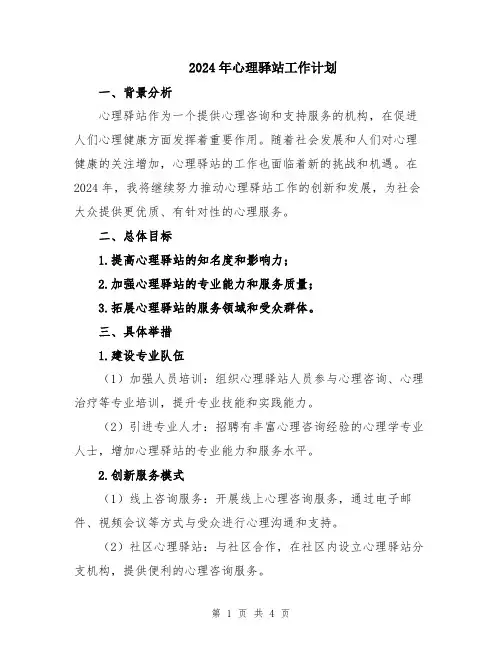 2024年心理驿站工作计划

一、背景分析

心理驿站作为一个提供心理咨询和支持服务的机构，在促进人们心理健康方面发挥着重要作用。随着社会发展和人们对心理健康的关注增加，心理驿站的工作也面临着新的挑战和机遇。在2024年，我将继续努力推动心理驿站工作的创新和发展，为社会大众提供更优质、有针对性的心理服务。

二、总体目标

1.提高心理驿站的知名度和影响力；

2.加强心理驿站的专业能力和服务质量；

3.拓展心理驿站的服务领域和受众群体。

三、具体举措

1.建设专业队伍

（1）加强人员培训：组织心理驿站人员参与心理咨询、心理治疗等专业培训，提升专业技能和实践能力。

（2）引进专业人才：招聘有丰富心理咨询经验的心理学专业人士，增加心理驿站的专业能力和服务水平。

2.创新服务模式

（1）线上咨询服务：开展线上心理咨询服务，通过电子邮件、视频会议等方式与受众进行心理沟通和支持。

（2）社区心理驿站：与社区合作，在社区内设立心理驿站分支机构，提供便利的心理咨询服务。

第 1 页 共 4 页